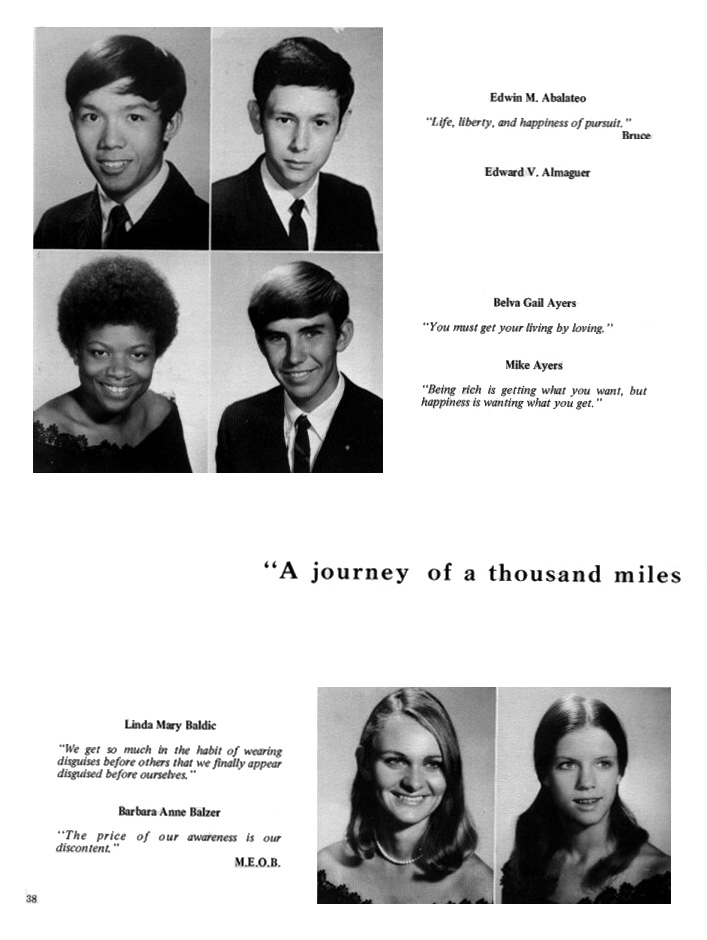 Edwin M. Abalateo

"Life, liberty, and happiness of pursuit."
Bruce

Edward V. Almaguer

Belva Gail Ayers

"You must get your living by loving."

Mike Ayers

"Being rich is getting what you want, but happiness is wanting what you get."

"A journey of a thousand miles

Linda Mary Baldic

"We get so much in the habit of wearing disguises before others that we finally appear disguised before ourselves."

Barbara Anne Balzer

"The price of our awareness is our discontent."
M.E.O.B.

38